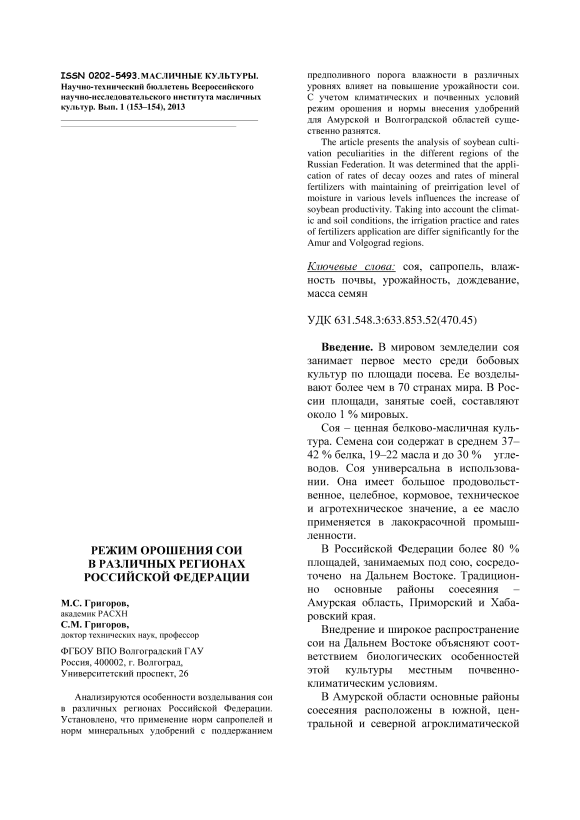 ISSN 0202-5493. МАСЛИЧНЫЕ КУЛЬТУРЫ. Научно-технический бюллетень Всероссийского научно-исследовательского института масличных культур. Вып. 1 (153–154), 2013

РЕЖИМ ОРОШЕНИЯ СОИ В РАЗЛИЧНЫХ РЕГИОНАХ РОССИЙСКОЙ ФЕДЕРАЦИИ

М.С. Григоров,
академик РАСХН
С.М. Григоров,
доктор технических наук, профессор

ФГБОУ ВПО Волгоградский ГАУ
Россия, 400002, г. Волгоград,
Университетский проспект, 26

Анализируются особенности возделывания сои в различных регионах Российской Федерации. Установлено, что применение норм сапропелей и норм минеральных удобрений с поддержанием предполивного порога влажности в различных уровнях влияет на повышение урожайности сои. С учетом климатических и почвенных условий режим орошения и нормы внесения удобрений для Амурской и Волгоградской областей существенно разнятся.

The article presents the analysis of soybean cultivation peculiarities in the different regions of the Russian Federation. It was determined that the application of rates of decay oozes and rates of mineral fertilizers with maintaining of preirrigation level of moisture in various levels influences the increase of soybean productivity. Taking into account the climatic and soil conditions, the irrigation practice and rates of fertilizers application are differ significantly for the Amur and Volgograd regions.

Ключевые слова: соя, сапропель, влажность почвы, урожайность, дождевание, масса семян

УДК 631.548.3:633.853.52(470.45)

Введение. В мировом земледелии соя занимает первое место среди бобовых культур по площади посева. Ее возделывают более чем в 70 странах мира. В России площади, занятые соей, составляют около 1 % мировых.

Соя – ценная белково-масличная культура. Семена сои содержат в среднем 37–42 % белка, 19–22 масла и до 30 % углеводов. Соя универсальна в использовании. Она имеет большое продовольственное, целебное, кормовое, техническое и агротехническое значение, а ее масло применяется в лакокрасочной промышленности.

В Российской Федерации более 80 % площадей, занимаемых под сою, сосредоточено на Дальнем Востоке. Традиционно основные районы соесеяния – Амурская область, Приморский и Хабаровский края.

Внедрение и широкое распространение сои на Дальнем Востоке объясняют соответствием биологических особенностей этой культуры местным почвенно-климатическим условиям.

В Амурской области основные районы соесеяния расположены в южной, центральной и северной агроклиматической